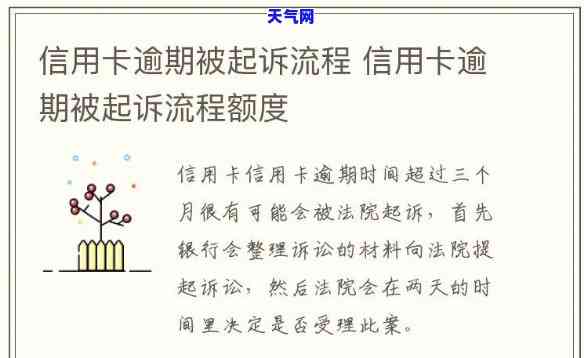 天气网

信用卡逾期被起诉流程 信用卡逾期被起诉流程额度

信用卡信用卡逾期时间超过三个月很有可能会被法院起诉，首先银行会整理诉讼的材料向法院提起诉讼，然后法院会在两天的时间里决定是否受理此案。